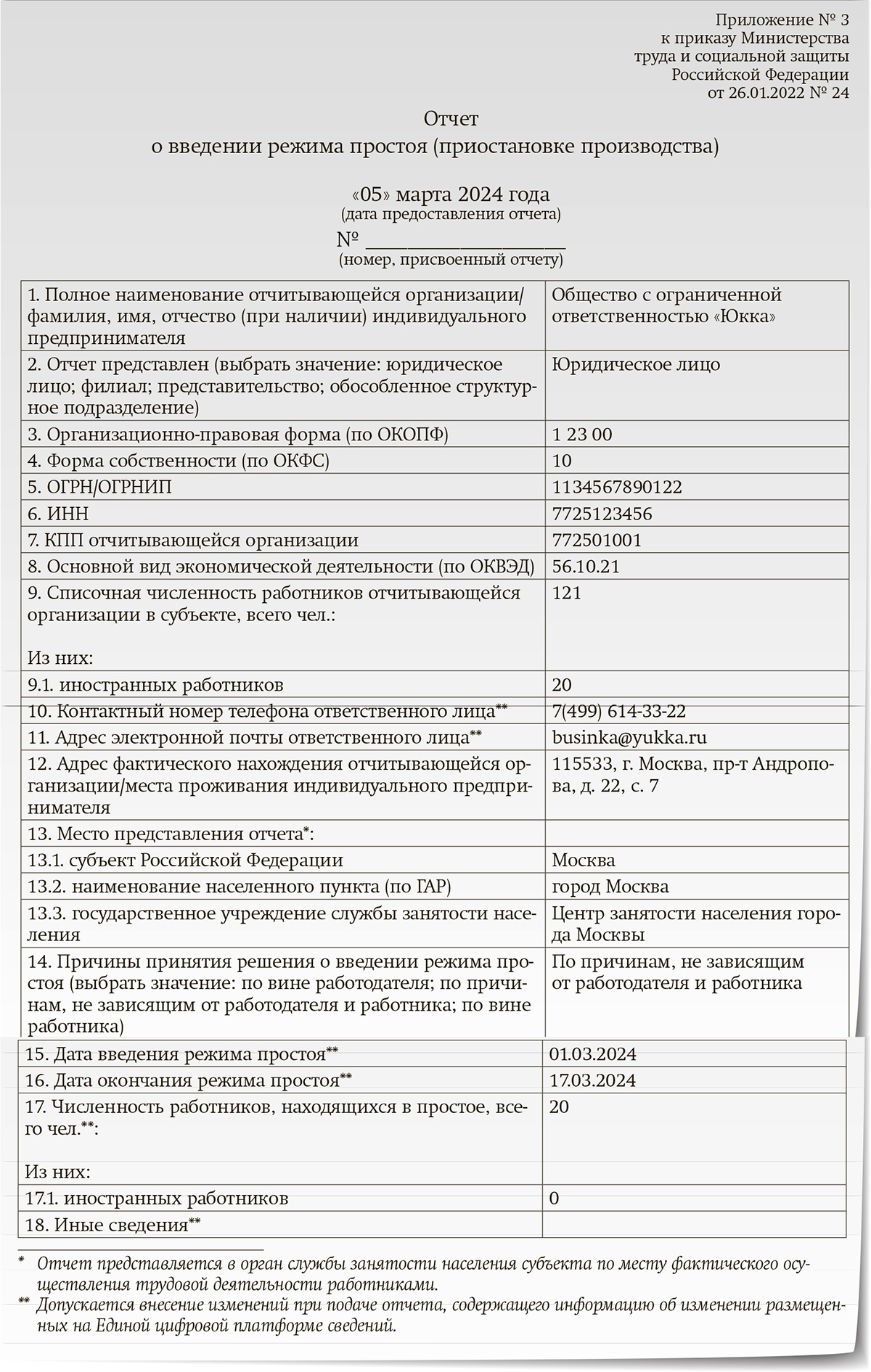 Приложение № 3
к приказу Министерства
труда и социальной защиты
Российской Федерации
от 26.01.2022 № 24

Отчет
о введении режима простоя (приостановке производства)

«05» марта 2024 года
(дата предоставления отчета)
№ ____________________
(номер, присвоенный отчету)

| | |
|---|---|
| 1. Полное наименование отчитывающейся организации/ фамилия, имя, отчество (при наличии) индивидуального предпринимателя | Общество с ограниченной ответственностью «Юкка» |
| 2. Отчет представлен (выбрать значение: юридическое лицо; филиал; представительство; обособленное структурное подразделение) | Юридическое лицо |
| 3. Организационно-правовая форма (по ОКОПФ) | 1 23 00 |
| 4. Форма собственности (по ОКФС) | 10 |
| 5. ОГРН/ОГРНИП | 1134567890122 |
| 6. ИНН | 7725123456 |
| 7. КПП отчитывающейся организации | 772501001 |
| 8. Основной вид экономической деятельности (по ОКВЭД) | 56.10.21 |
| 9. Списочная численность работников отчитывающейся организации в субъекте, всего чел.: Из них: | 121 |
| 9.1. иностранных работников | 20 |
| 10. Контактный номер телефона ответственного лица** | 7(499) 614-33-22 |
| 11. Адрес электронной почты ответственного лица** | businka@yukka.ru |
| 12. Адрес фактического нахождения отчитывающейся организации/места проживания индивидуального предпринимателя | 115533, г. Москва, пр-т Андропова, д. 22, с. 7 |
| 13. Место представления отчета*: | |
| 13.1. субъект Российской Федерации | Москва |
| 13.2. наименование населенного пункта (по ГАР) | город Москва |
| 13.3. государственное учреждение службы занятости населения | Центр занятости населения города Москвы |
| 14. Причины принятия решения о введении режима простоя (выбрать значение: по вине работодателя; по причинам, не зависящим от работодателя и работника; по вине работника) | По причинам, не зависящим от работодателя и работника |
| 15. Дата введения режима простоя** | 01.03.2024 |
| 16. Дата окончания режима простоя** | 17.03.2024 |
| 17. Численность работников, находящихся в простое, всего чел.**: Из них: | 20 |
| 17.1. иностранных работников | 0 |
| 18. Иные сведения** | |

* Отчет представляется в орган службы занятости населения субъекта по месту фактического осуществления трудовой деятельности работниками.
** Допускается внесение изменений при подаче отчета, содержащего информацию об изменении размещенных на Единой цифровой платформе сведений.